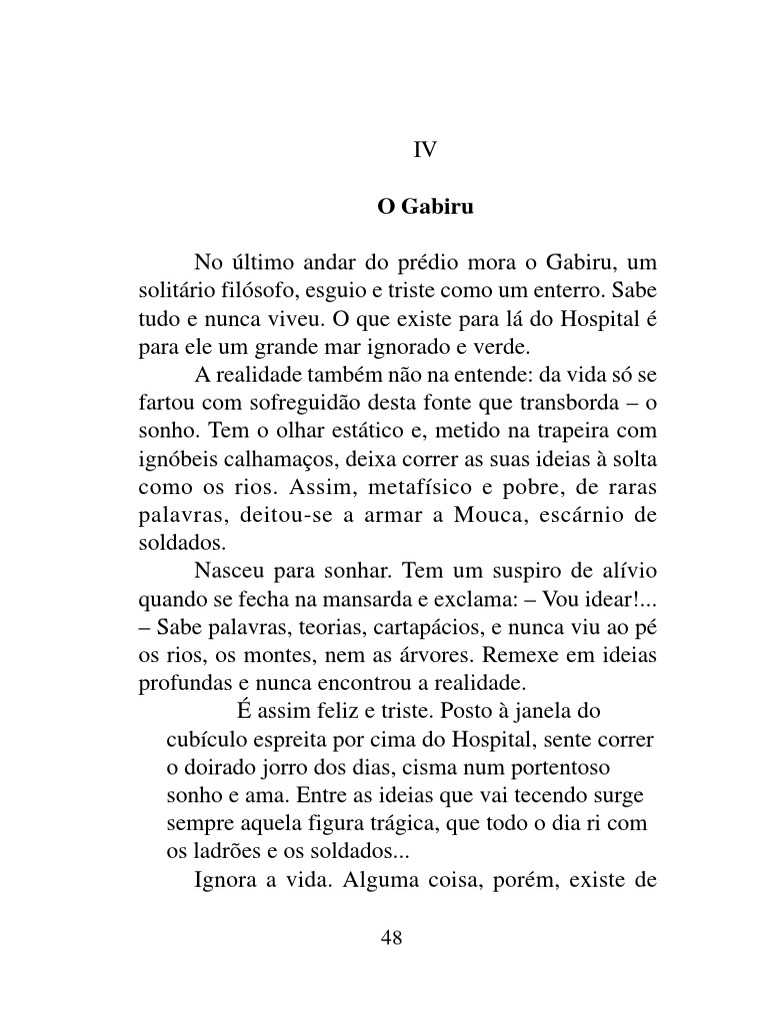 IV

O Gabiru

No último andar do prédio mora o Gabiru, um solitário filósofo, esguio e triste como um enterro. Sabe tudo e nunca viveu. O que existe para lá do Hospital é para ele um grande mar ignorado e verde.

A realidade também não na entende: da vida só se fartou com sofreguidão desta fonte que transborda – o sonho. Tem o olhar estático e, metido na trapeira com ignóbeis calhamaços, deixa correr as suas ideias à solta como os rios. Assim, metafísico e pobre, de raras palavras, deitou-se a armar a Mouca, escárnio de soldados.

Nasceu para sonhar. Tem um suspiro de alívio quando se fecha na mansarda e exclama: – Vou idear!... – Sabe palavras, teorias, cartapácios, e nunca viu ao pé os rios, os montes, nem as árvores. Remexe em ideias profundas e nunca encontrou a realidade.

É assim feliz e triste. Posto à janela do cubículo espreita por cima do Hospital, sente correr o doirado jorro dos dias, cisma num portentoso sonho e ama. Entre as ideias que vai tecendo surge sempre aquela figura trágica, que todo o dia ri com os ladrões e os soldados...

Ignora a vida. Alguma coisa, porém, existe de

48